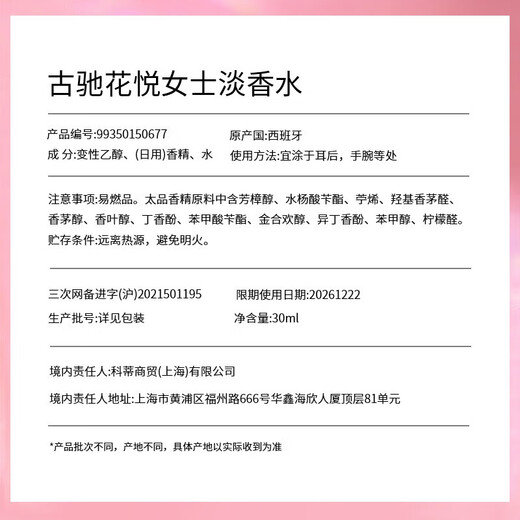 古驰花悦女士淡香水

产品编号:99350150677

成 分:变性乙醇、(日用)香精、水

原产国:西班牙

使用方法:宜涂于耳后，手腕等处

注意事项:易燃品。太品香精原料中含芳樟醇、水杨酸苄酯、苧烯、羟基香茅醛、香茅醇、香叶醇、丁香酚、苯甲酸苄酯、金合欢醇、异丁香酚、苯甲醇、柠檬醛。
贮存条件:远离热源，避免明火。

三次网备进字(沪)2021501195

生产批号:详见包装

限期使用日期:20261222

净含量:30ml

境内责任人:科蒂商贸(上海)有限公司

境内责任人地址:上海市黄浦区福州路666号华鑫海欣人厦顶层81单元

*产品批次不同，产地不同，具体产地以实际收到为准